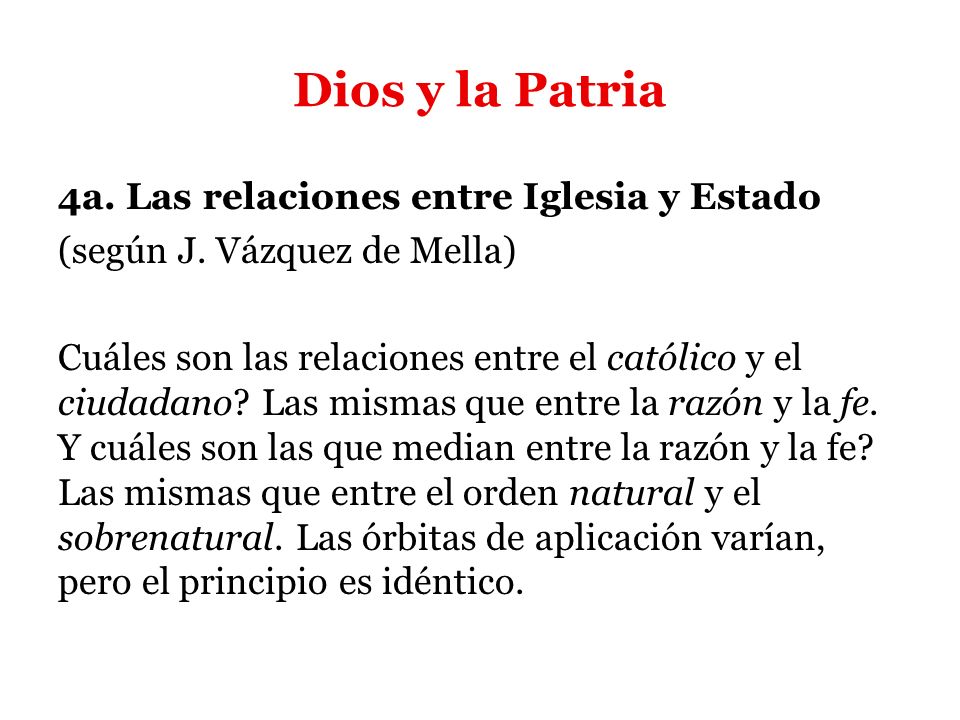 Dios y la Patria

4a. Las relaciones entre Iglesia y Estado
(según J. Vázquez de Mella)

Cuáles son las relaciones entre el católico y el ciudadano? Las mismas que entre la razón y la fe. Y cuáles son las que median entre la razón y la fe? Las mismas que entre el orden natural y el sobrenatural. Las órbitas de aplicación varían, pero el principio es idéntico.